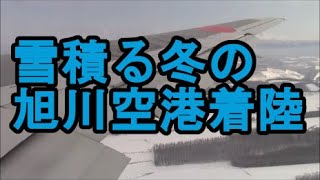 雪積る冬の
旭川空港着陸